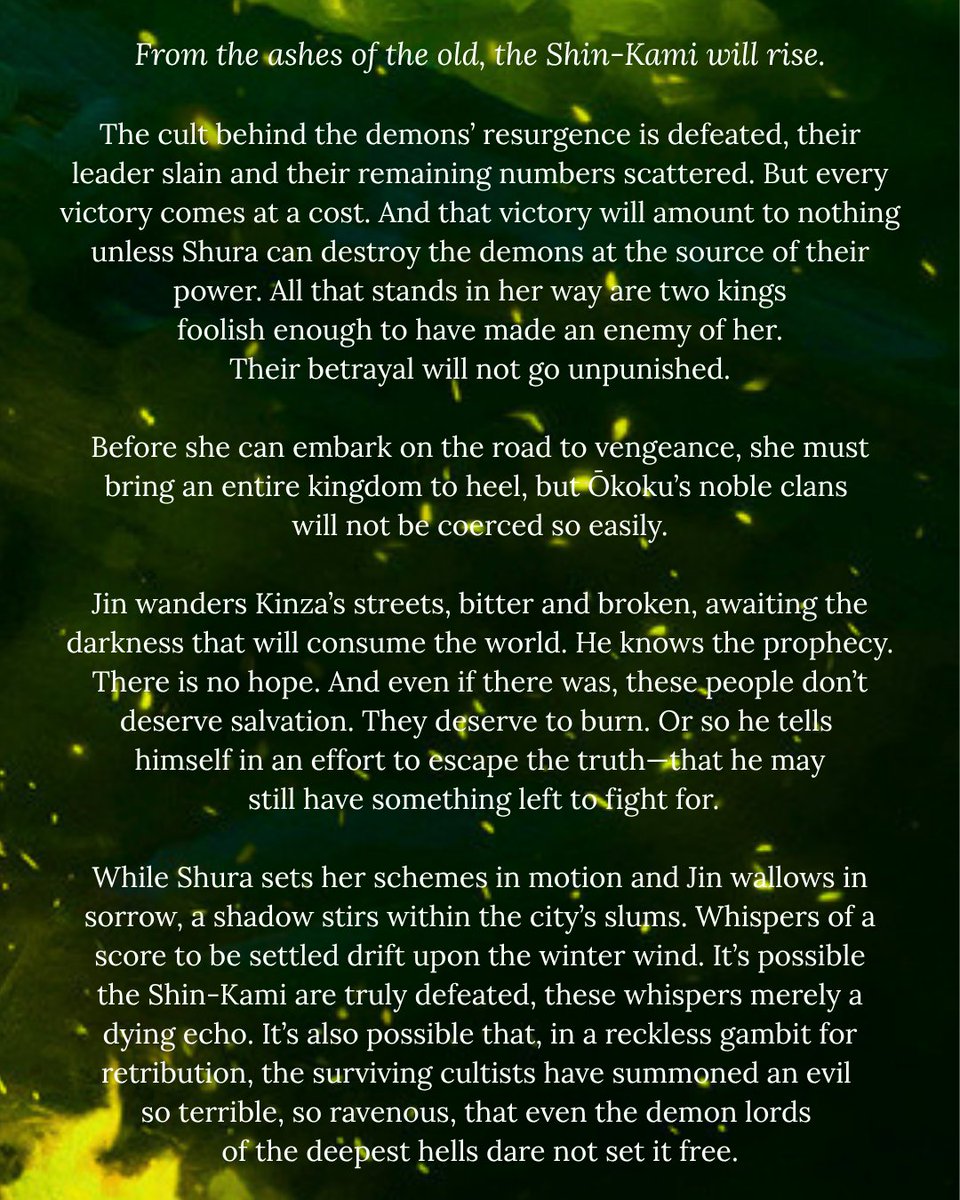 From the ashes of the old, the Shin-Kami will rise.

The cult behind the demons' resurgence is defeated, their leader slain and their remaining numbers scattered. But every victory comes at a cost. And that victory will amount to nothing unless Shura can destroy the demons at the source of their power. All that stands in her way are two kings foolish enough to have made an enemy of her. Their betrayal will not go unpunished.

Before she can embark on the road to vengeance, she must bring an entire kingdom to heel, but Ōkoku's noble clans will not be coerced so easily.

Jin wanders Kinza's streets, bitter and broken, awaiting the darkness that will consume the world. He knows the prophecy. There is no hope. And even if there was, these people don't deserve salvation. They deserve to burn. Or so he tells himself in an effort to escape the truth—that he may still have something left to fight for.

While Shura sets her schemes in motion and Jin wallows in sorrow, a shadow stirs within the city's slums. Whispers of a score to be settled drift upon the winter wind. It's possible the Shin-Kami are truly defeated, these whispers merely a dying echo. It's also possible that, in a reckless gambit for retribution, the surviving cultists have summoned an evil so terrible, so ravenous, that even the demon lords of the deepest hells dare not set it free.